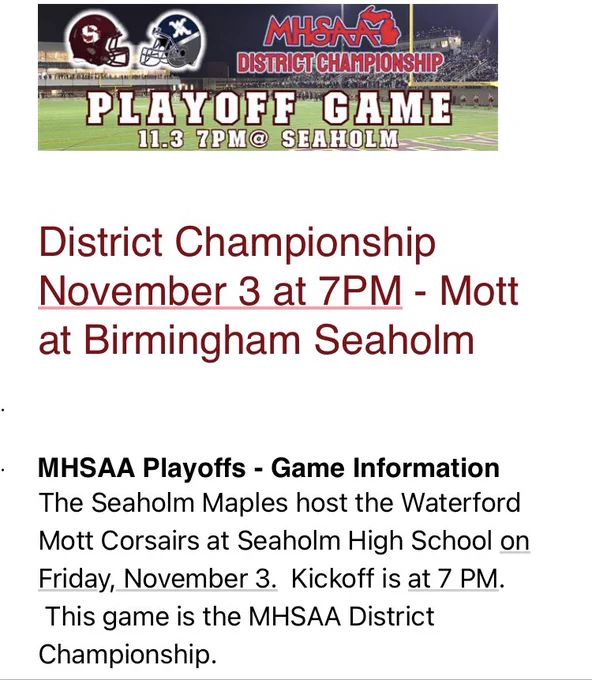 S
MHSAA
DISTRICT CHAMPIONSHIP
PLAYOFF GAME
11.3 7PM@ SEAHOLM

District Championship November 3 at 7PM - Mott at Birmingham Seaholm

MHSAA Playoffs - Game Information
The Seaholm Maples host the Waterford Mott Corsairs at Seaholm High School on Friday, November 3. Kickoff is at 7 PM. This game is the MHSAA District Championship.